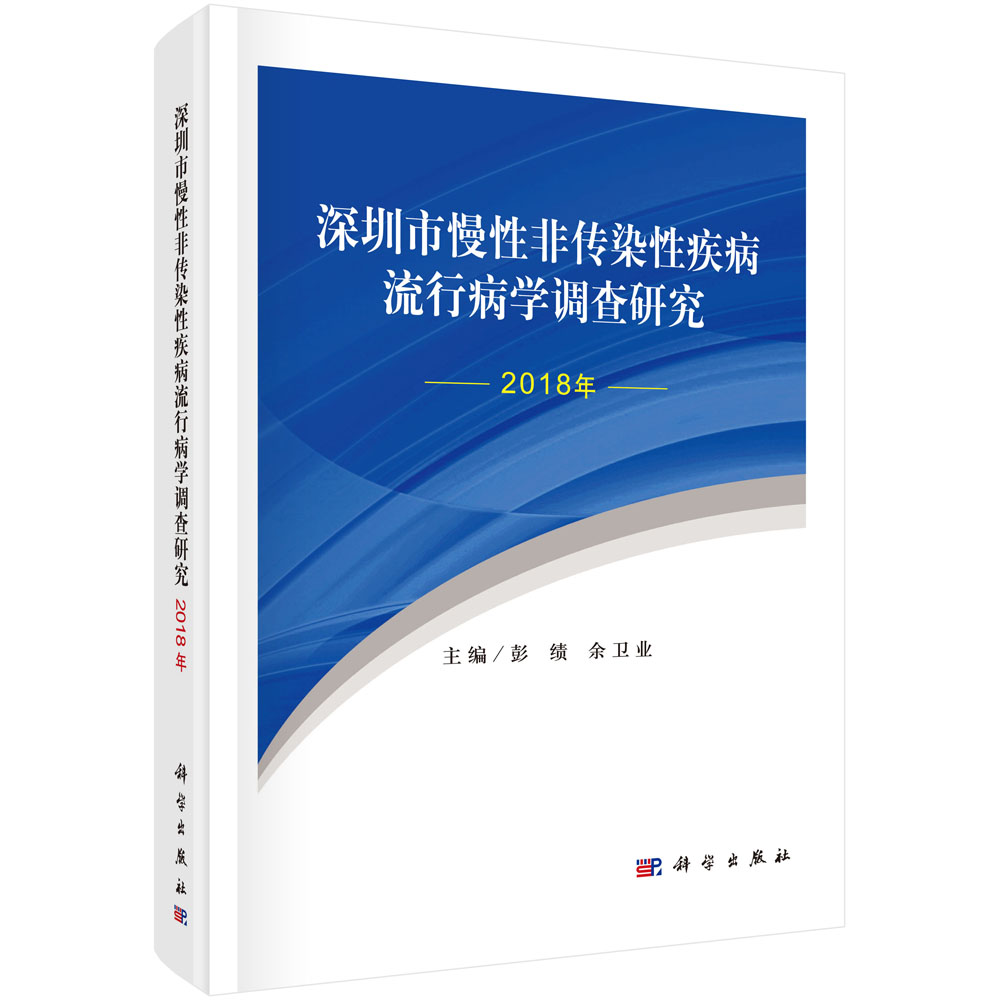 深圳市慢性非传染性疾病流行病学调查研究 2018年

科学出版社

深圳市慢性非传染性疾病
流行病学调查研究

2018年

主编／彭　绩　余卫业

科学出版社